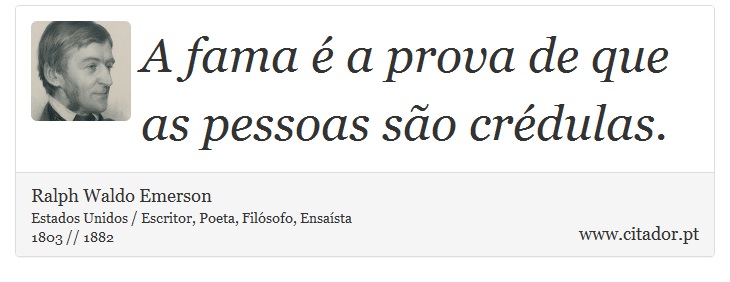 A fama é a prova de que as pessoas são crédulas.

Ralph Waldo Emerson
Estados Unidos / Escritor, Poeta, Filósofo, Ensaísta
1803 // 1882

www.citador.pt